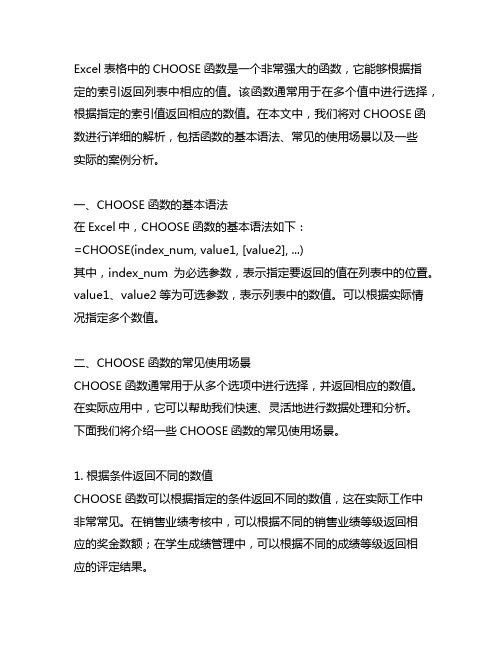 Excel 表格中的 CHOOSE 函数是一个非常强大的函数，它能够根据指定的索引返回列表中相应的值。该函数通常用于在多个值中进行选择，根据指定的索引值返回相应的数值。在本文中，我们将对 CHOOSE 函数进行详细的解析，包括函数的基本语法、常见的使用场景以及一些实际的案例分析。

一、CHOOSE 函数的基本语法
在 Excel 中，CHOOSE 函数的基本语法如下：
=CHOOSE(index_num, value1, [value2], ...)
其中，index_num 为必选参数，表示指定要返回的值在列表中的位置。value1、value2 等为可选参数，表示列表中的数值。可以根据实际情况指定多个数值。

二、CHOOSE 函数的常见使用场景
CHOOSE 函数通常用于从多个选项中进行选择，并返回相应的数值。在实际应用中，它可以帮助我们快速、灵活地进行数据处理和分析。下面我们将介绍一些 CHOOSE 函数的常见使用场景。

1. 根据条件返回不同的数值
CHOOSE 函数可以根据指定的条件返回不同的数值，这在实际工作中非常常见。在销售业绩考核中，可以根据不同的销售业绩等级返回相应的奖金数额；在学生成绩管理中，可以根据不同的成绩等级返回相应的评定结果。